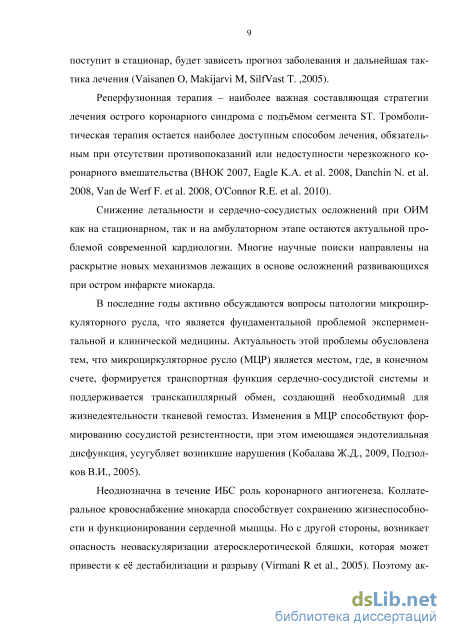 9

поступит в стационар, будет зависеть прогноз заболевания и дальнейшая тактика лечения (Vaisanen O, Makijarvi M, SilfVast T. ,2005).

Реперфузионная терапия – наиболее важная составляющая стратегии лечения острого коронарного синдрома с подъёмом сегмента ST. Тромболитическая терапия остается наиболее доступным способом лечения, обязательным при отсутствии противопоказаний или недоступности черезкожного коронарного вмешательства (ВНОК 2007, Eagle K.A. et al. 2008, Danchin N. et al. 2008, Van de Werf F. et al. 2008, O'Connor R.E. et al. 2010).

Снижение летальности и сердечно-сосудистых осложнений при ОИМ как на стационарном, так и на амбулаторном этапе остаются актуальной проблемой современной кардиологии. Многие научные поиски направлены на раскрытие новых механизмов лежащих в основе осложнений развивающихся при остром инфаркте миокарда.

В последние годы активно обсуждаются вопросы патологии микроциркуляторного русла, что является фундаментальной проблемой экспериментальной и клинической медицины. Актуальность этой проблемы обусловлена тем, что микроциркуляторное русло (МЦР) является местом, где, в конечном счете, формируется транспортная функция сердечно-сосудистой системы и поддерживается транскапиллярный обмен, создающий необходимый для жизнедеятельности тканевой гемостаз. Изменения в МЦР способствуют формированию сосудистой резистентности, при этом имеющаяся эндотелиальная дисфункция, усугубляет возникшие нарушения (Кобалава Ж.Д., 2009, Подзолков В.И., 2005).

Неоднозначна в течение ИБС роль коронарного ангиогенеза. Коллатеральное кровоснабжение миокарда способствует сохранению жизнеспособности и функционировании сердечной мышцы. Но с другой стороны, возникает опасность неоваскуляризации атеросклеротической бляшки, которая может привести к её дестабилизации и разрыву (Virmani R et al., 2005). Поэтому ак-

dsLib.net
библиотека диссертаций